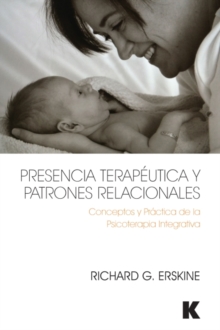 PRESENCIA TERAPÉUTICA Y PATRONES RELACIONALES

Conceptos y Práctica de la Psicoterapia Integrativa

RICHARD G. ERSKINE

K